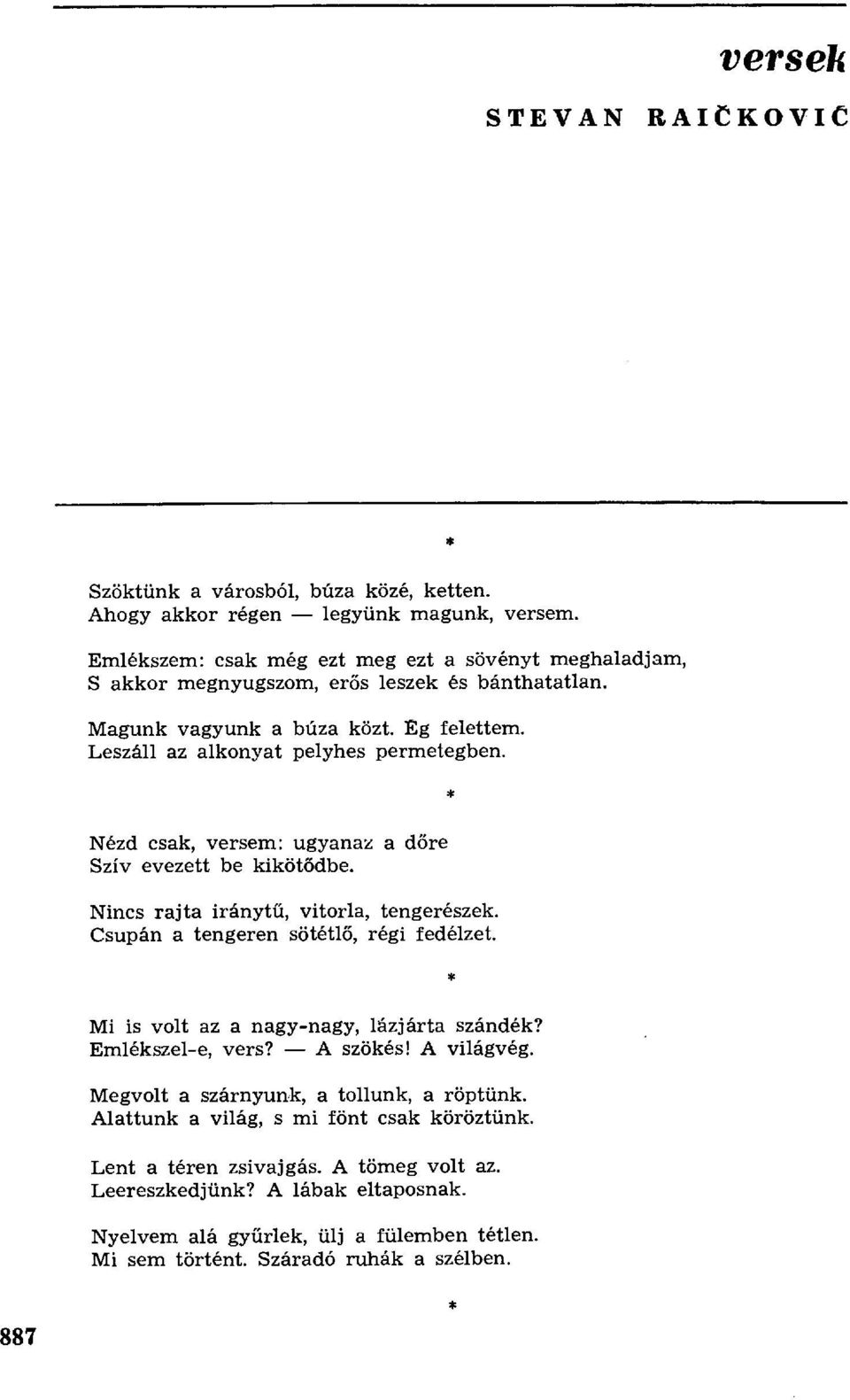 versek

STEVAN RAIČKOVIĆ

*

Szöktünk a városból, búza közé, ketten.
Ahogy akkor régen — legyünk magunk, versem.

Emlékszem: csak még ezt meg ezt a sövényt meghaladjam,
S akkor megnyugszom, erős leszek és bánthatatlan.

Magunk vagyunk a búza közt. Ég felettem.
Leszáll az alkonyat pelyhes permetegben.

*

Nézd csak, versem: ugyanaz a dőre
Szív evezett be kikötődbe.

Nincs rajta iránytű, vitorla, tengerészek.
Csupán a tengeren sötétlő, régi fedélzet.

*

Mi is volt az a nagy-nagy, lázjárta szándék?
Emlékszel-e, vers? — A szökés! A világvég.

Megvolt a szárnyunk, a tollunk, a röptünk.
Alattunk a világ, s mi fönt csak köröztünk.

Lent a téren zsivajgás. A tömeg volt az.
Leereszkedjünk? A lábak eltaposnak.

Nyelvem alá gyűrlek, ülj a fülemben tétlen.
Mi sem történt. Száradó ruhák a szélben.

*

887